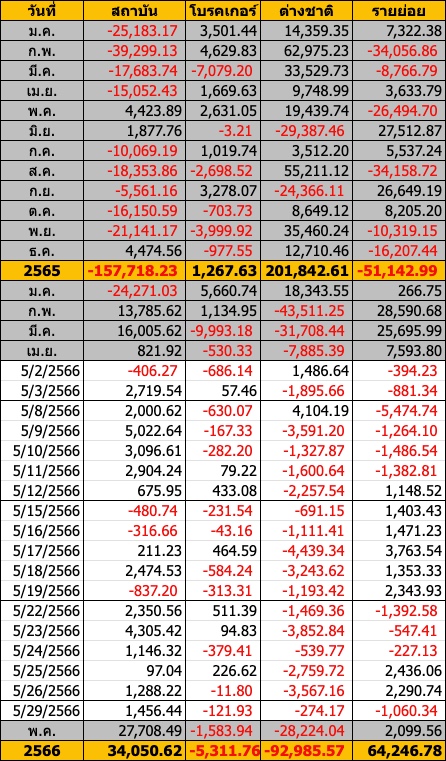 | วันที่ | สถาบัน | โบรคเกอร์ | ต่างชาติ | รายย่อย |
|---|---|---|---|---|
| ม.ค. | -25,183.17 | 3,501.44 | 14,359.35 | 7,322.38 |
| ก.พ. | -39,299.13 | 4,629.83 | 62,975.23 | -34,056.86 |
| มี.ค. | -17,683.74 | -7,079.20 | 33,529.73 | -8,766.79 |
| เม.ย. | -15,052.43 | 1,669.63 | 9,748.99 | 3,633.79 |
| พ.ค. | 4,423.89 | 2,631.05 | 19,439.74 | -26,494.70 |
| มิ.ย. | 1,877.76 | -3.21 | -29,387.46 | 27,512.87 |
| ก.ค. | -10,069.19 | 1,019.74 | 3,512.20 | 5,537.24 |
| ส.ค. | -18,353.86 | -2,698.52 | 55,211.12 | -34,158.72 |
| ก.ย. | -5,561.16 | 3,278.07 | -24,366.11 | 26,649.19 |
| ต.ค. | -16,150.59 | -703.73 | 8,649.12 | 8,205.20 |
| พ.ย. | -21,141.17 | -3,999.92 | 35,460.24 | -10,319.15 |
| ธ.ค. | 4,474.56 | -977.55 | 12,710.46 | -16,207.44 |
| 2565 | -157,718.23 | 1,267.63 | 201,842.61 | -51,142.99 |
| ม.ค. | -24,271.03 | 5,660.74 | 18,343.55 | 266.75 |
| ก.พ. | 13,785.62 | 1,134.95 | -43,511.25 | 28,590.68 |
| มี.ค. | 16,005.62 | -9,993.18 | -31,708.44 | 25,695.99 |
| เม.ย. | 821.92 | -530.33 | -7,885.39 | 7,593.80 |
| 5/2/2566 | -406.27 | -686.14 | 1,486.64 | -394.23 |
| 5/3/2566 | 2,719.54 | 57.46 | -1,895.66 | -881.34 |
| 5/8/2566 | 2,000.62 | -630.07 | 4,104.19 | -5,474.74 |
| 5/9/2566 | 5,022.64 | -167.33 | -3,591.20 | -1,264.10 |
| 5/10/2566 | 3,096.61 | -282.20 | -1,327.87 | -1,486.54 |
| 5/11/2566 | 2,904.24 | 79.22 | -1,600.64 | -1,382.81 |
| 5/12/2566 | 675.95 | 433.08 | -2,257.54 | 1,148.52 |
| 5/15/2566 | -480.74 | -231.54 | -691.15 | 1,403.43 |
| 5/16/2566 | -316.66 | -43.16 | -1,111.41 | 1,471.23 |
| 5/17/2566 | 211.23 | 464.59 | -4,439.34 | 3,763.54 |
| 5/18/2566 | 2,474.53 | -584.24 | -3,243.62 | 1,353.33 |
| 5/19/2566 | -837.20 | -313.31 | -1,193.42 | 2,343.93 |
| 5/22/2566 | 2,350.56 | 511.39 | -1,469.36 | -1,392.58 |
| 5/23/2566 | 4,305.42 | 94.83 | -3,852.84 | -547.41 |
| 5/24/2566 | 1,146.32 | -379.41 | -539.77 | -227.13 |
| 5/25/2566 | 97.04 | 226.62 | -2,759.72 | 2,436.06 |
| 5/26/2566 | 1,288.22 | -11.80 | -3,567.16 | 2,290.74 |
| 5/29/2566 | 1,456.44 | -121.93 | -274.17 | -1,060.34 |
| พ.ค. | 27,708.49 | -1,583.94 | -28,224.04 | 2,099.56 |
| 2566 | 34,050.62 | -5,311.76 | -92,985.57 | 64,246.78 |